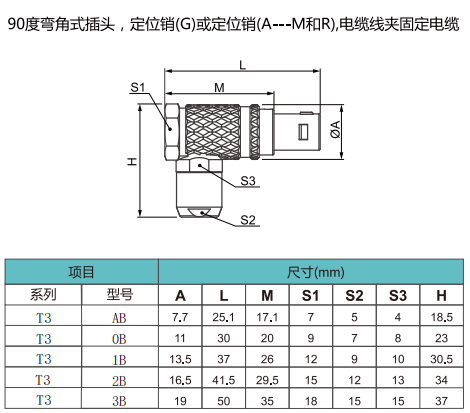 90度弯角式插头，定位销(G)或定位销(A---M和R),电缆线夹固定电缆

L
M
S1
H
ØA
S3
S2

| 项目 | | 尺寸(mm) | | | | | | |
|---|---|---|---|---|---|---|---|---|
| 系列 | 型号 | A | L | M | S1 | S2 | S3 | H |
| T3 | AB | 7.7 | 25.1 | 17.1 | 7 | 5 | 4 | 18.5 |
| T3 | 0B | 11 | 30 | 20 | 9 | 7 | 8 | 23 |
| T3 | 1B | 13.5 | 37 | 26 | 12 | 9 | 10 | 30.5 |
| T3 | 2B | 16.5 | 41.5 | 29.5 | 15 | 12 | 13 | 34 |
| T3 | 3B | 19 | 50 | 35 | 18 | 15 | 15 | 37 |